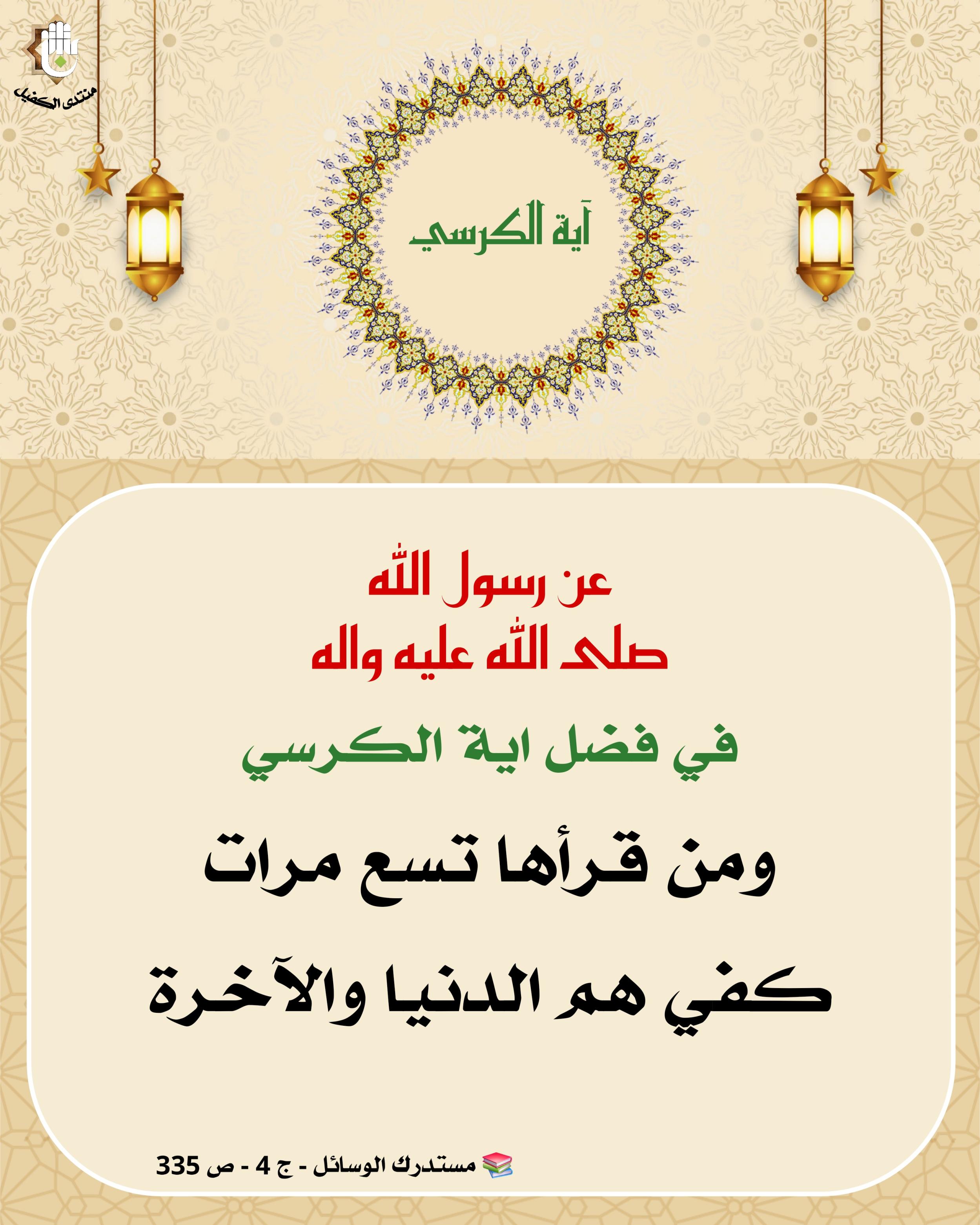 منتدى الكفيل

آية الكرسي

عن رسول الله
صلى الله عليه واله

في فضل اية الكرسي

ومن قرأها تسع مرات
كفي هم الدنيا والآخرة

مستدرك الوسائل - ج 4 - ص 335